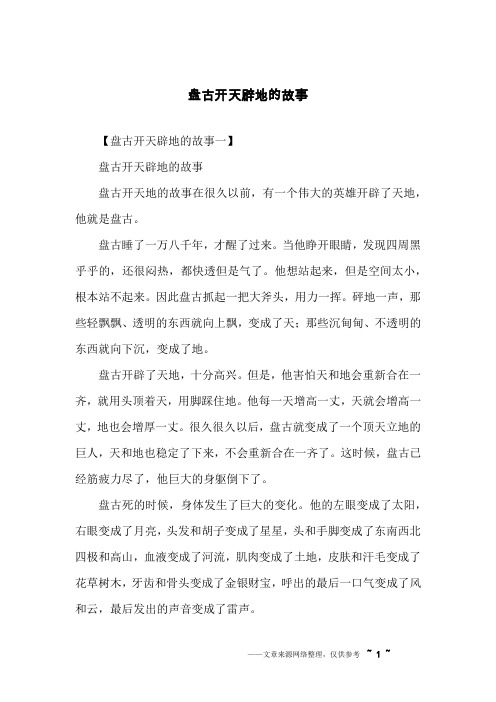 盘古开天辟地的故事

【盘古开天辟地的故事一】

盘古开天辟地的故事

盘古开天地的故事在很久以前，有一个伟大的英雄开辟了天地，他就是盘古。

盘古睡了一万八千年，才醒了过来。当他睁开眼睛，发现四周黑乎乎的，还很闷热，都快透但是气了。他想站起来，但是空间太小，根本站不起来。因此盘古抓起一把大斧头，用力一挥。砰地一声，那些轻飘飘、透明的东西就向上飘，变成了天；那些沉甸甸、不透明的东西就向下沉，变成了地。

盘古开辟了天地，十分高兴。但是，他害怕天和地会重新合在一齐，就用头顶着天，用脚踩住地。他每一天增高一丈，天就会增高一丈，地也会增厚一丈。很久很久以后，盘古就变成了一个顶天立地的巨人，天和地也稳定了下来，不会重新合在一齐了。这时候，盘古已经筋疲力尽了，他巨大的身躯倒下了。

盘古死的时候，身体发生了巨大的变化。他的左眼变成了太阳，右眼变成了月亮，头发和胡子变成了星星，头和手脚变成了东南西北四极和高山，血液变成了河流，肌肉变成了土地，皮肤和汗毛变成了花草树木，牙齿和骨头变成了金银财宝，呼出的最后一口气变成了风和云，最后发出的声音变成了雷声。

——文章来源网络整理，仅供参考 ~ 1 ~